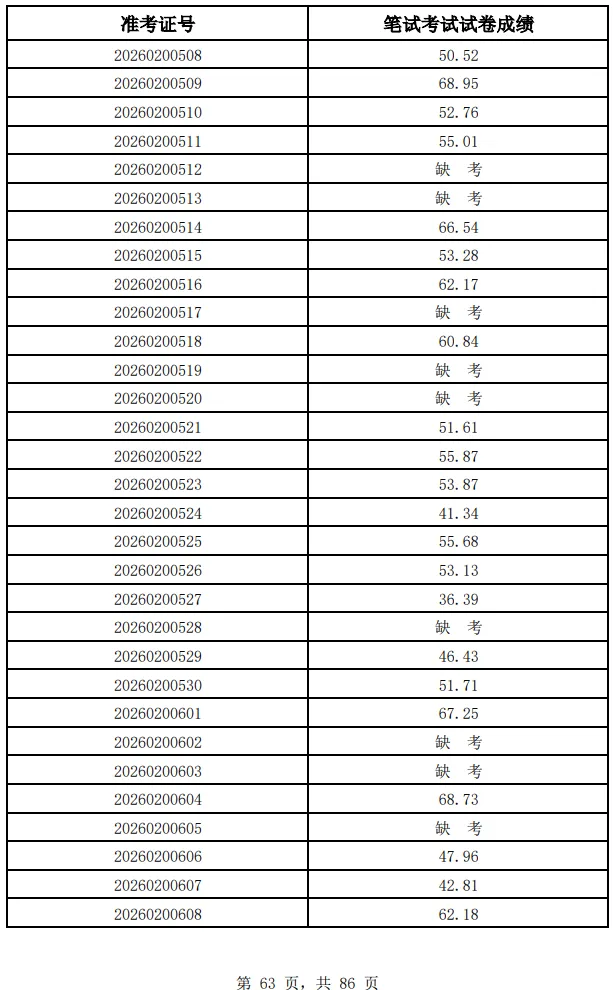 | 准考证号 | 笔试考试试卷成绩 |
|---|---|
| 20260200508 | 50.52 |
| 20260200509 | 68.95 |
| 20260200510 | 52.76 |
| 20260200511 | 55.01 |
| 20260200512 | 缺 考 |
| 20260200513 | 缺 考 |
| 20260200514 | 66.54 |
| 20260200515 | 53.28 |
| 20260200516 | 62.17 |
| 20260200517 | 缺 考 |
| 20260200518 | 60.84 |
| 20260200519 | 缺 考 |
| 20260200520 | 缺 考 |
| 20260200521 | 51.61 |
| 20260200522 | 55.87 |
| 20260200523 | 53.87 |
| 20260200524 | 41.34 |
| 20260200525 | 55.68 |
| 20260200526 | 53.13 |
| 20260200527 | 36.39 |
| 20260200528 | 缺 考 |
| 20260200529 | 46.43 |
| 20260200530 | 51.71 |
| 20260200601 | 67.25 |
| 20260200602 | 缺 考 |
| 20260200603 | 缺 考 |
| 20260200604 | 68.73 |
| 20260200605 | 缺 考 |
| 20260200606 | 47.96 |
| 20260200607 | 42.81 |
| 20260200608 | 62.18 |

第 63 页，共 86 页